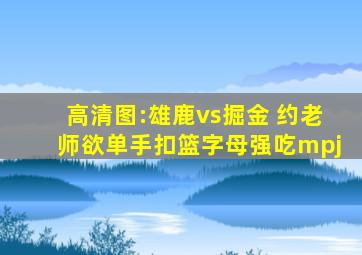 高清图:雄鹿vs掘金 约老师欲单手扣篮字母强吃mpj